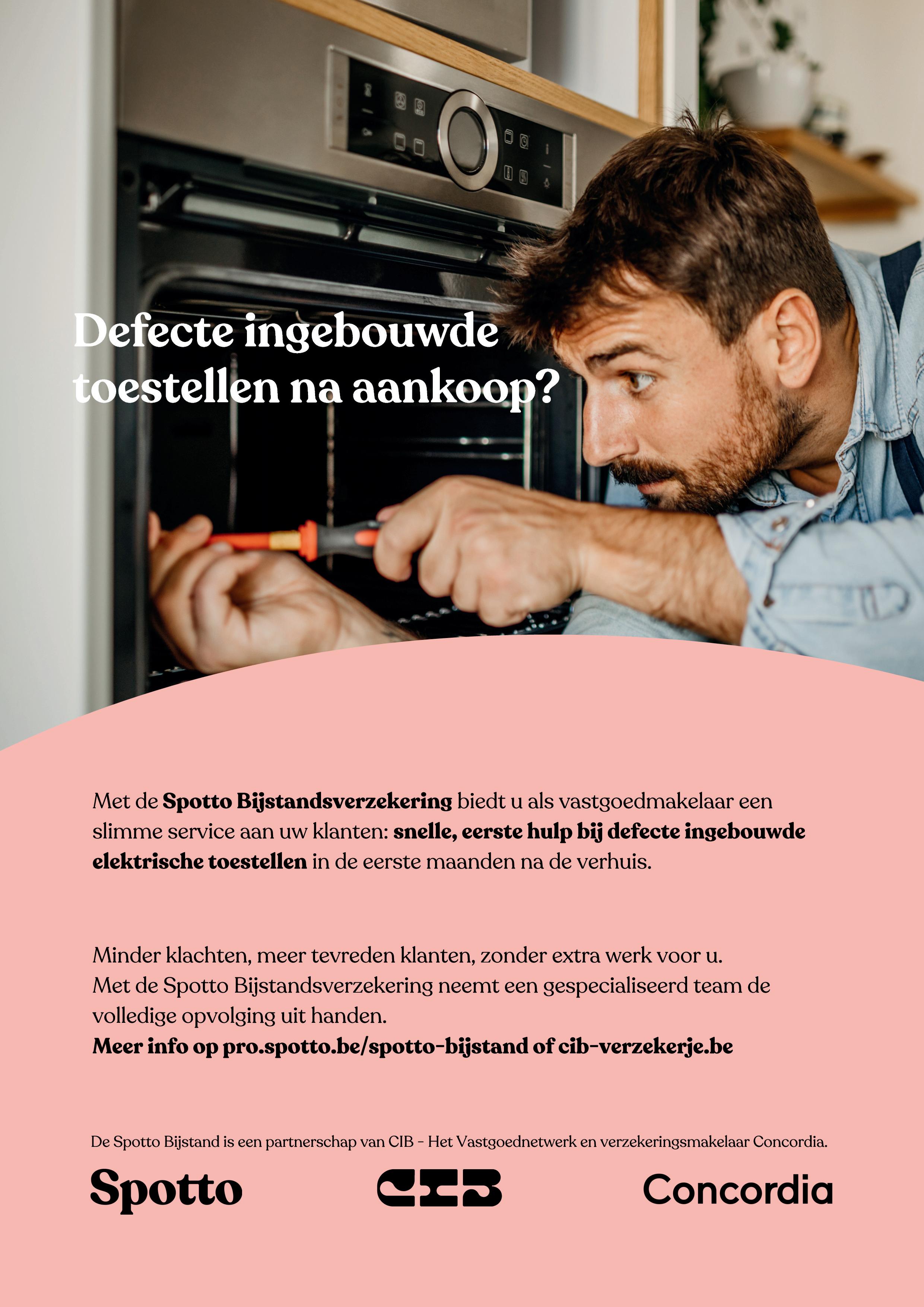 Defecte ingebouwde toestellen na aankoop?

Met de Spotto Bijstandsverzekering biedt u als vastgoedmakelaar een slimme service aan uw klanten: snelle, eerste hulp bij defecte ingebouwde elektrische toestellen in de eerste maanden na de verhuis.

Minder klachten, meer tevreden klanten, zonder extra werk voor u.
Met de Spotto Bijstandsverzekering neemt een gespecialiseerd team de volledige opvolging uit handen.
Meer info op pro.spotto.be/spotto-bijstand of cib-verzekerje.be

De Spotto Bijstand is een partnerschap van CIB - Het Vastgoednetwerk en verzekeringsmakelaar Concordia.

Spotto

CIB

Concordia